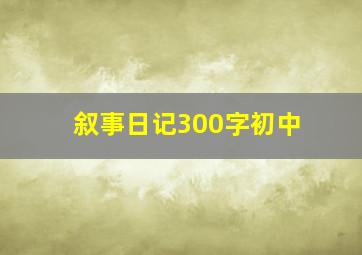 叙事日记300字初中